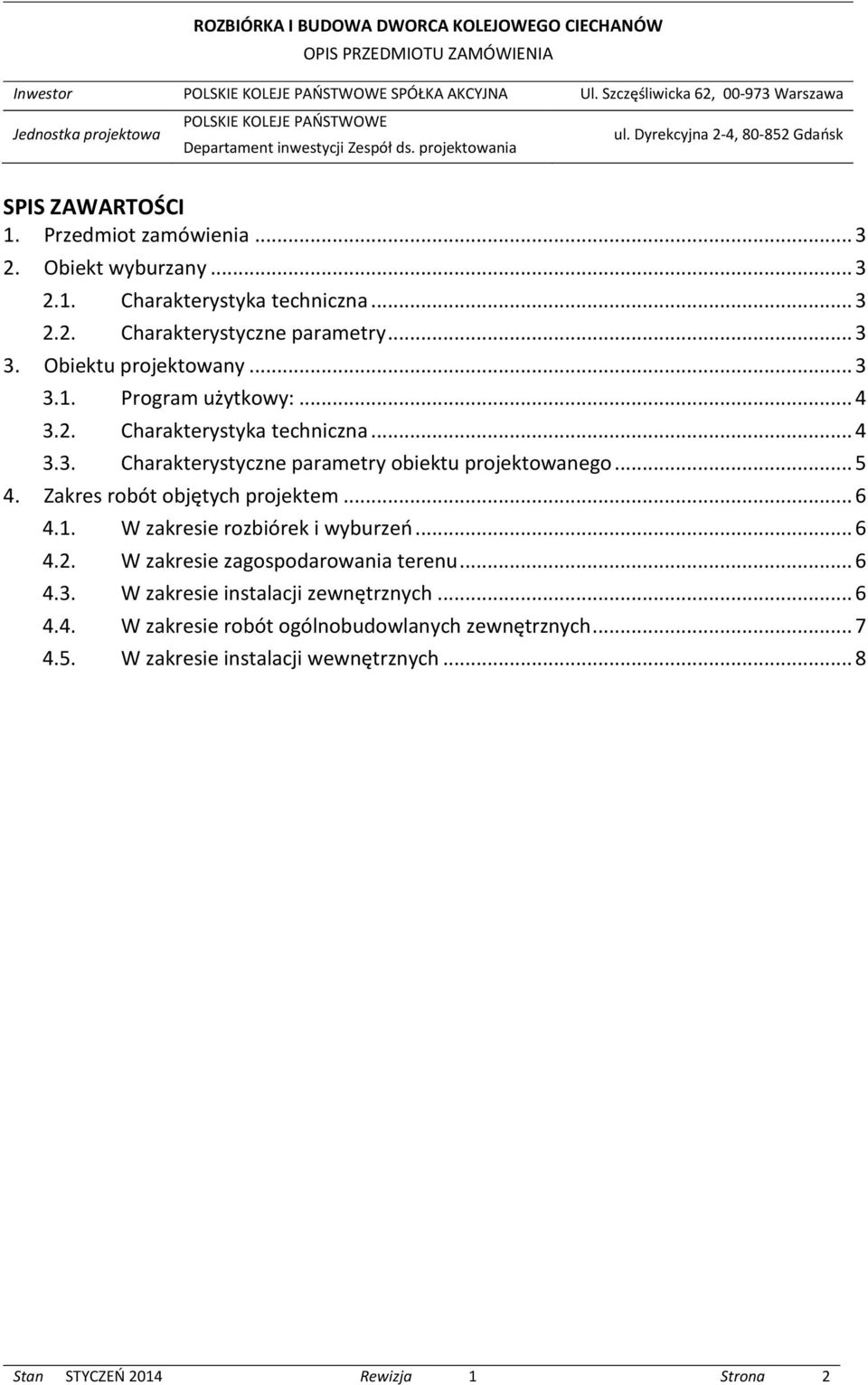 ROZBIÓRKA I BUDOWA DWORCA KOLEJOWEGO CIECHANÓW
OPIS PRZEDMIOTU ZAMÓWIENIA

| Inwestor | POLSKIE KOLEJE PAŃSTWOWE SPÓŁKA AKCYJNA | Ul. Szczęśliwicka 62, 00-973 Warszawa |
|---|---|---|
| Jednostka projektowa | POLSKIE KOLEJE PAŃSTWOWE Departament inwestycji Zespół ds. projektowania | ul. Dyrekcyjna 2-4, 80-852 Gdańsk |

SPIS ZAWARTOŚCI
1. Przedmiot zamówienia ... 3
2. Obiekt wyburzany ... 3
2.1. Charakterystyka techniczna ... 3
2.2. Charakterystyczne parametry ... 3
3. Obiektu projektowany ... 3
3.1. Program użytkowy: ... 4
3.2. Charakterystyka techniczna ... 4
3.3. Charakterystyczne parametry obiektu projektowanego ... 5
4. Zakres robót objętych projektem ... 6
4.1. W zakresie rozbiórek i wyburzeń ... 6
4.2. W zakresie zagospodarowania terenu ... 6
4.3. W zakresie instalacji zewnętrznych ... 6
4.4. W zakresie robót ogólnobudowlanych zewnętrznych ... 7
4.5. W zakresie instalacji wewnętrznych ... 8

Stan STYCZEŃ 2014 Rewizja 1 Strona 2